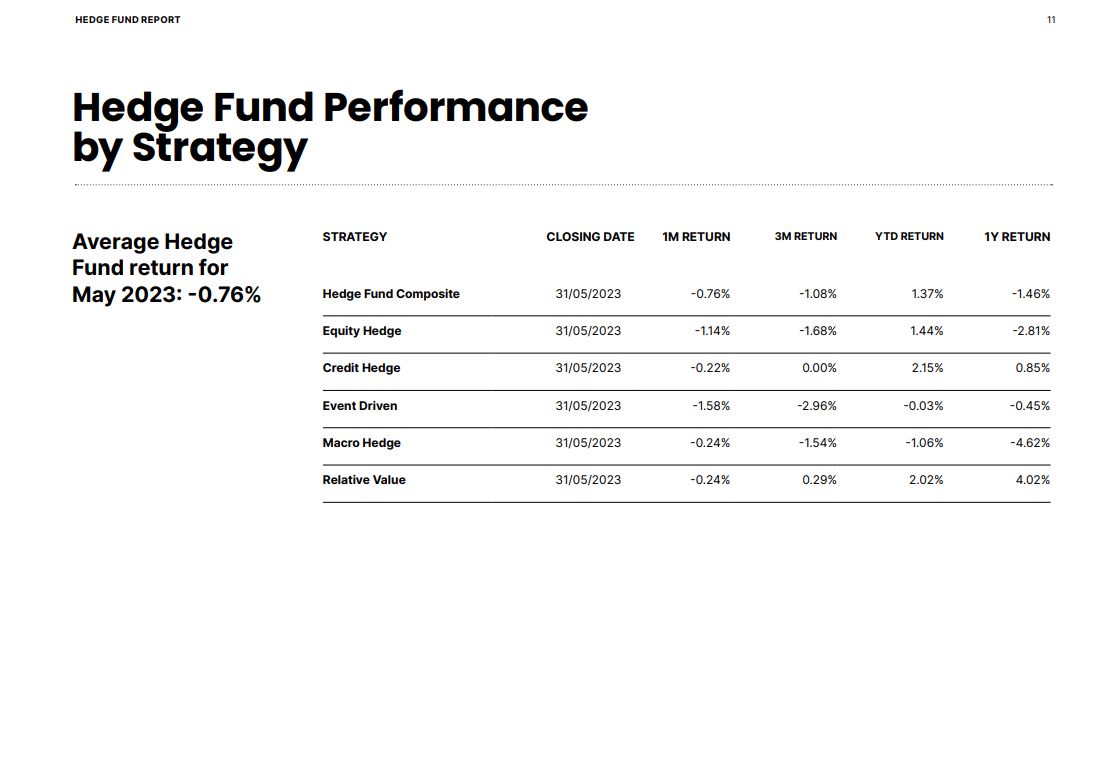 HEDGE FUND REPORT

11

Hedge Fund Performance by Strategy

Average Hedge Fund return for May 2023: -0.76%

| STRATEGY | CLOSING DATE | 1M RETURN | 3M RETURN | YTD RETURN | 1Y RETURN |
|---|---|---|---|---|---|
| Hedge Fund Composite | 31/05/2023 | -0.76% | -1.08% | 1.37% | -1.46% |
| Equity Hedge | 31/05/2023 | -1.14% | -1.68% | 1.44% | -2.81% |
| Credit Hedge | 31/05/2023 | -0.22% | 0.00% | 2.15% | 0.85% |
| Event Driven | 31/05/2023 | -1.58% | -2.96% | -0.03% | -0.45% |
| Macro Hedge | 31/05/2023 | -0.24% | -1.54% | -1.06% | -4.62% |
| Relative Value | 31/05/2023 | -0.24% | 0.29% | 2.02% | 4.02% |